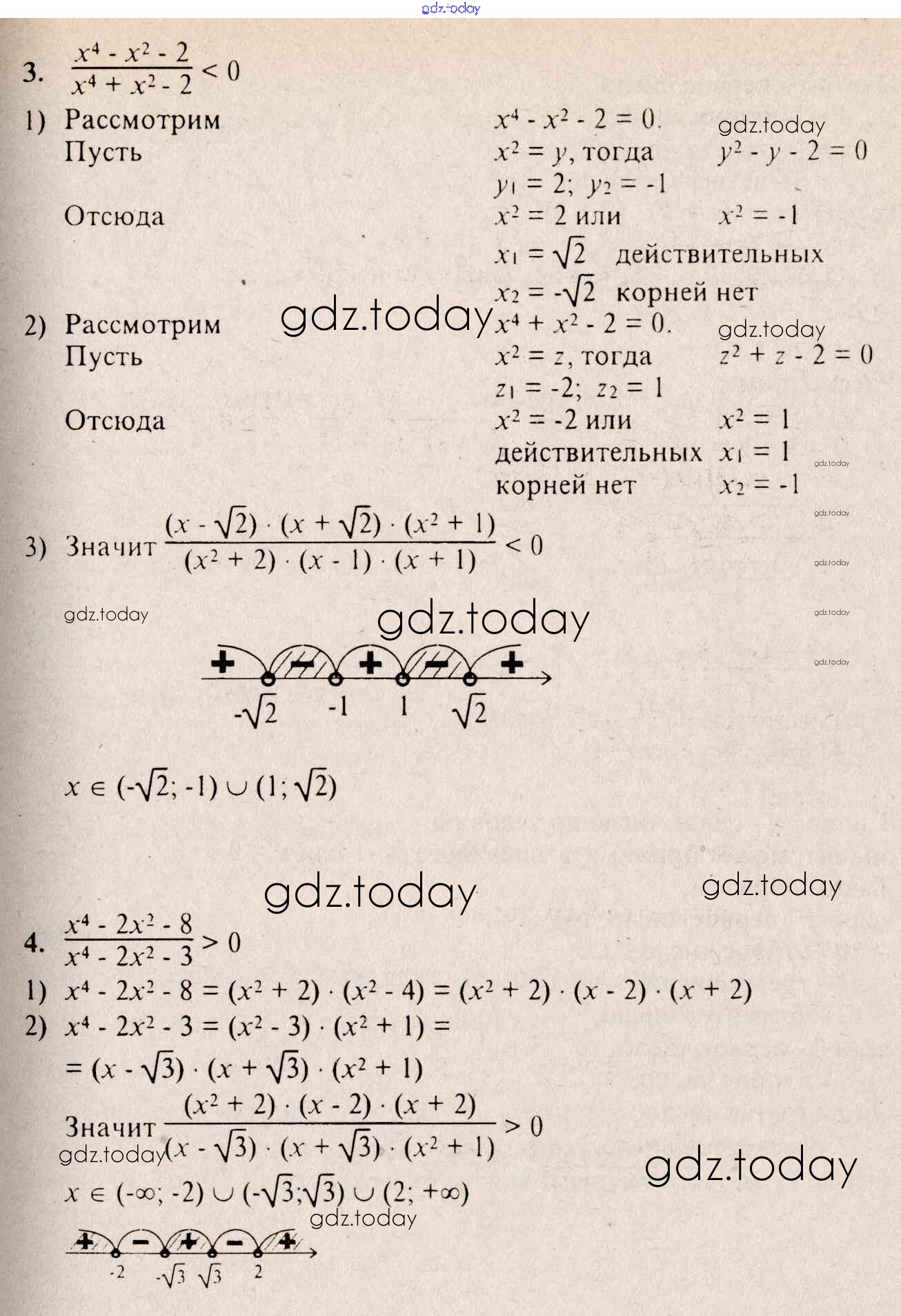 3. $\frac{x^4 - x^2 - 2}{x^4 + x^2 - 2} < 0$

1) Рассмотрим $x^4 - x^2 - 2 = 0$.
Пусть $x^2 = y$, тогда $y^2 - y - 2 = 0$
$y_1 = 2$; $y_2 = -1$
Отсюда $x^2 = 2$ или $x^2 = -1$
$x_1 = \sqrt{2}$ действительных
$x_2 = -\sqrt{2}$ корней нет

2) Рассмотрим $x^4 + x^2 - 2 = 0$.
Пусть $x^2 = z$, тогда $z^2 + z - 2 = 0$
$z_1 = -2$; $z_2 = 1$
Отсюда $x^2 = -2$ или $x^2 = 1$
действительных $x_1 = 1$
корней нет $x_2 = -1$

3) Значит $\frac{(x - \sqrt{2}) \cdot (x + \sqrt{2}) \cdot (x^2 + 1)}{(x^2 + 2) \cdot (x - 1) \cdot (x + 1)} < 0$

+ - + - +
$-\sqrt{2}$ -1 1 $\sqrt{2}$

$x \in (-\sqrt{2}; -1) \cup (1; \sqrt{2})$

4. $\frac{x^4 - 2x^2 - 8}{x^4 - 2x^2 - 3} > 0$

1) $x^4 - 2x^2 - 8 = (x^2 + 2) \cdot (x^2 - 4) = (x^2 + 2) \cdot (x - 2) \cdot (x + 2)$
2) $x^4 - 2x^2 - 3 = (x^2 - 3) \cdot (x^2 + 1) =$
$= (x - \sqrt{3}) \cdot (x + \sqrt{3}) \cdot (x^2 + 1)$

Значит $\frac{(x^2 + 2) \cdot (x - 2) \cdot (x + 2)}{(x - \sqrt{3}) \cdot (x + \sqrt{3}) \cdot (x^2 + 1)} > 0$

$x \in (-\infty; -2) \cup (-\sqrt{3}; \sqrt{3}) \cup (2; +\infty)$

+ - + - +
-2 $-\sqrt{3}$ $\sqrt{3}$ 2

gdz.today